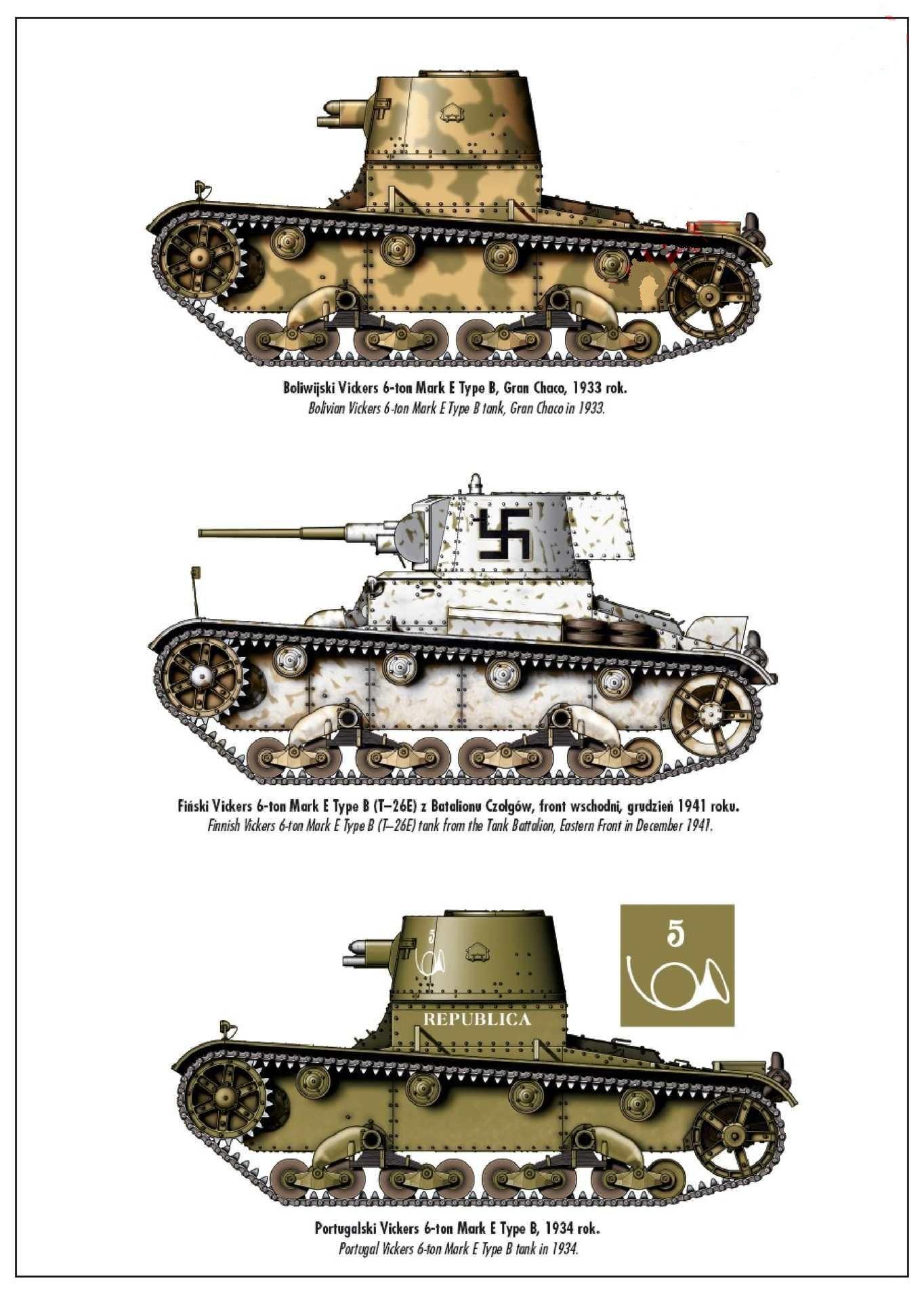 Boliwijski Vickers 6-ton Mark E Type B, Gran Chaco, 1933 rok.
Bolivian Vickers 6-ton Mark E Type B tank, Gran Chaco in 1933.

Fiński Vickers 6-ton Mark E Type B (T–26E) z Batalionu Czołgów, front wschodni, grudzień 1941 roku.
Finnish Vickers 6-ton Mark E Type B (T–26E) tank from the Tank Battalion, Eastern Front in December 1941.

5

5

REPUBLICA

Portugalski Vickers 6-ton Mark E Type B, 1934 rok.
Portugal Vickers 6-ton Mark E Type B tank in 1934.